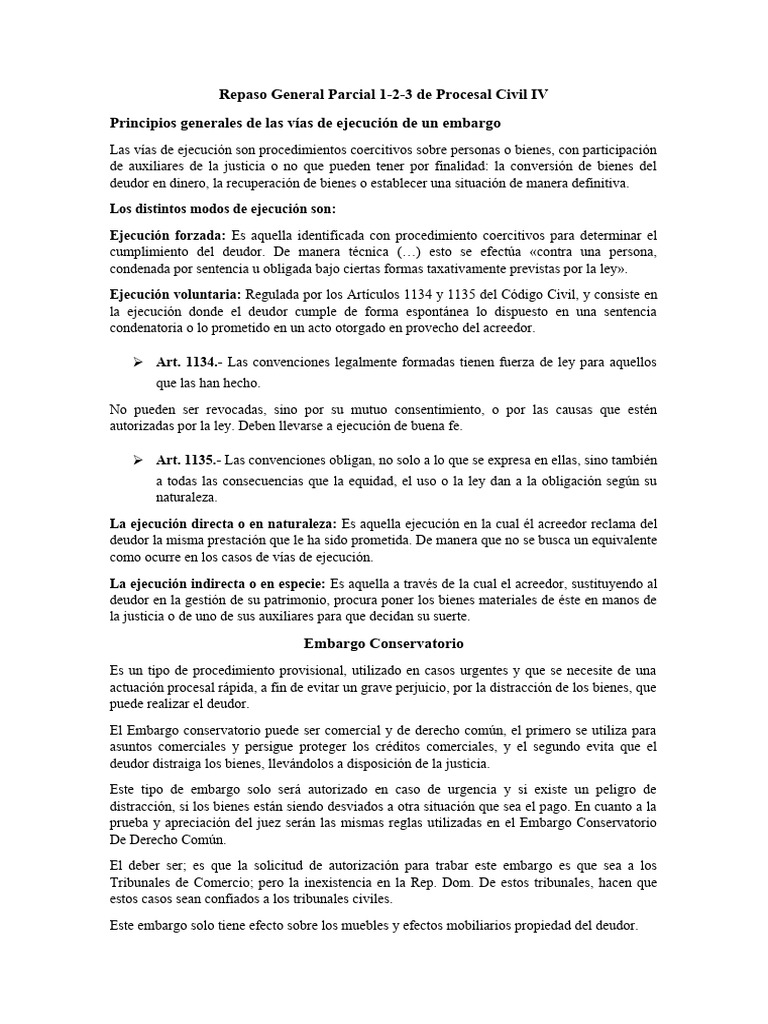 Repaso General Parcial 1-2-3 de Procesal Civil IV

Principios generales de las vías de ejecución de un embargo

Las vías de ejecución son procedimientos coercitivos sobre personas o bienes, con participación de auxiliares de la justicia o no que pueden tener por finalidad: la conversión de bienes del deudor en dinero, la recuperación de bienes o establecer una situación de manera definitiva.

Los distintos modos de ejecución son:

Ejecución forzada: Es aquella identificada con procedimiento coercitivos para determinar el cumplimiento del deudor. De manera técnica (…) esto se efectúa «contra una persona, condenada por sentencia u obligada bajo ciertas formas taxativamente previstas por la ley».

Ejecución voluntaria: Regulada por los Artículos 1134 y 1135 del Código Civil, y consiste en la ejecución donde el deudor cumple de forma espontánea lo dispuesto en una sentencia condenatoria o lo prometido en un acto otorgado en provecho del acreedor.

➢ Art. 1134.- Las convenciones legalmente formadas tienen fuerza de ley para aquellos que las han hecho.

No pueden ser revocadas, sino por su mutuo consentimiento, o por las causas que estén autorizadas por la ley. Deben llevarse a ejecución de buena fe.

➢ Art. 1135.- Las convenciones obligan, no solo a lo que se expresa en ellas, sino también a todas las consecuencias que la equidad, el uso o la ley dan a la obligación según su naturaleza.

La ejecución directa o en naturaleza: Es aquella ejecución en la cual él acreedor reclama del deudor la misma prestación que le ha sido prometida. De manera que no se busca un equivalente como ocurre en los casos de vías de ejecución.

La ejecución indirecta o en especie: Es aquella a través de la cual el acreedor, sustituyendo al deudor en la gestión de su patrimonio, procura poner los bienes materiales de éste en manos de la justicia o de uno de sus auxiliares para que decidan su suerte.

Embargo Conservatorio

Es un tipo de procedimiento provisional, utilizado en casos urgentes y que se necesite de una actuación procesal rápida, a fin de evitar un grave perjuicio, por la distracción de los bienes, que puede realizar el deudor.

El Embargo conservatorio puede ser comercial y de derecho común, el primero se utiliza para asuntos comerciales y persigue proteger los créditos comerciales, y el segundo evita que el deudor distraiga los bienes, llevándolos a disposición de la justicia.

Este tipo de embargo solo será autorizado en caso de urgencia y si existe un peligro de distracción, si los bienes están siendo desviados a otra situación que sea el pago. En cuanto a la prueba y apreciación del juez serán las mismas reglas utilizadas en el Embargo Conservatorio De Derecho Común.

El deber ser; es que la solicitud de autorización para trabar este embargo es que sea a los Tribunales de Comercio; pero la inexistencia en la Rep. Dom. De estos tribunales, hacen que estos casos sean confiados a los tribunales civiles.

Este embargo solo tiene efecto sobre los muebles y efectos mobiliarios propiedad del deudor.